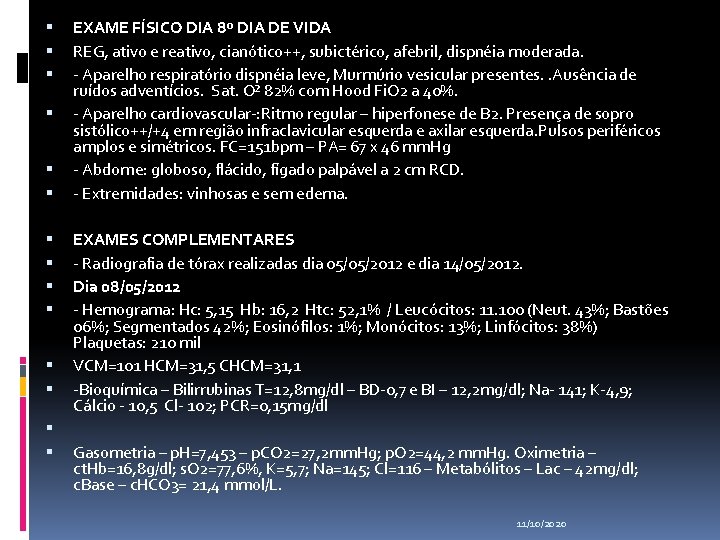 EXAME FÍSICO DIA 8º DIA DE VIDA

REG, ativo e reativo, cianótico++, subictérico, afebril, dispnéia moderada.

- Aparelho respiratório dispnéia leve, Murmúrio vesicular presentes. .Ausência de ruídos adventícios. Sat. O² 82% com Hood FiO2 a 40%.

- Aparelho cardiovascular-:Ritmo regular – hiperfonese de B2. Presença de sopro sistólico++/+4 em região infraclavicular esquerda e axilar esquerda.Pulsos periféricos amplos e simétricos. FC=151bpm – PA= 67 x 46 mmHg

- Abdome: globoso, flácido, fígado palpável a 2 cm RCD.

- Extremidades: vinhosas e sem edema.

EXAMES COMPLEMENTARES

- Radiografia de tórax realizadas dia 05/05/2012 e dia 14/05/2012.

Dia 08/05/2012

- Hemograma: Hc: 5,15 Hb: 16,2 Htc: 52,1% / Leucócitos: 11.100 (Neut. 43%; Bastões 06%; Segmentados 42%; Eosinófilos: 1%; Monócitos: 13%; Linfócitos: 38%) Plaquetas: 210 mil

VCM=101 HCM=31,5 CHCM=31,1

-Bioquímica – Bilirrubinas T=12,8mg/dl – BD-0,7 e BI – 12,2mg/dl; Na- 141; K-4,9; Cálcio - 10,5 Cl- 102; PCR=0,15mg/dl

Gasometria – pH=7,453 – pCO2=27,2mmHg; pO2=44,2 mmHg. Oximetria – ctHb=16,8g/dl; sO2=77,6%, K=5,7; Na=145; Cl=116 – Metabólitos – Lac – 42mg/dl; cBase – cHCO3= 21,4 mmol/L.

11/10/2020